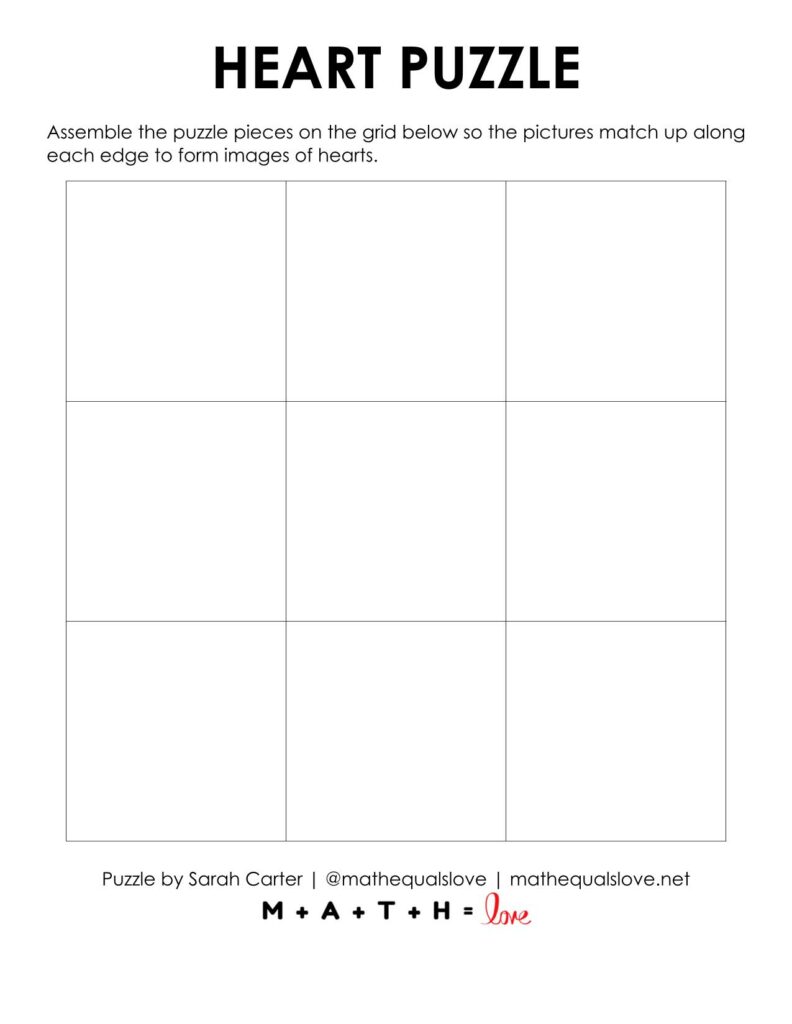 HEART PUZZLE

Assemble the puzzle pieces on the grid below so the pictures match up along each edge to form images of hearts.

Puzzle by Sarah Carter | @mathequalslove | mathequalslove.net

M + A + T + H = love